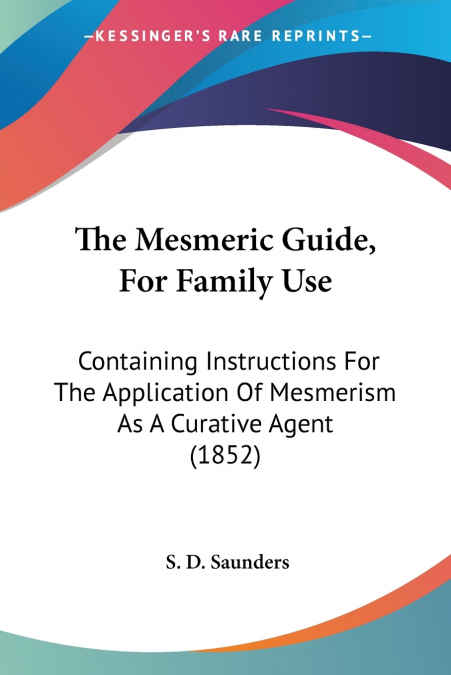 —KESSINGER'S RARE REPRINTS—

The Mesmeric Guide, For Family Use

Containing Instructions For The Application Of Mesmerism As A Curative Agent (1852)

S. D. Saunders